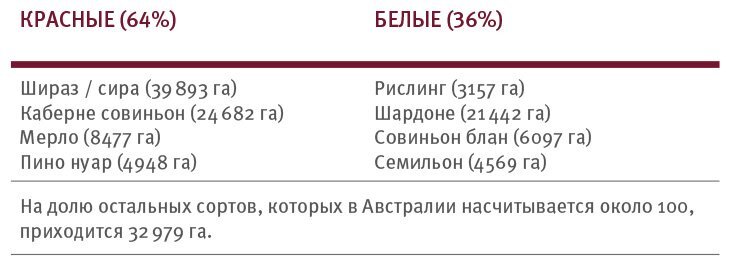 | КРАСНЫЕ (64%) | БЕЛЫЕ (36%) |
|---|---|
| Шираз / сира (39 893 га) | Рислинг (3157 га) |
| Каберне совиньон (24 682 га) | Шардоне (21 442 га) |
| Мерло (8477 га) | Совиньон блан (6097 га) |
| Пино нуар (4948 га) | Семильон (4569 га) |

На долю остальных сортов, которых в Австралии насчитывается около 100, приходится 32 979 га.